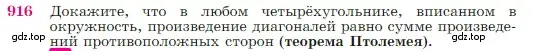 916 Докажите, что в любом четырёхугольнике, вписанном в окружность, произведение диагоналей равно сумме произведений противоположных сторон (теорема Птолемея).

gdz.top gdz.top